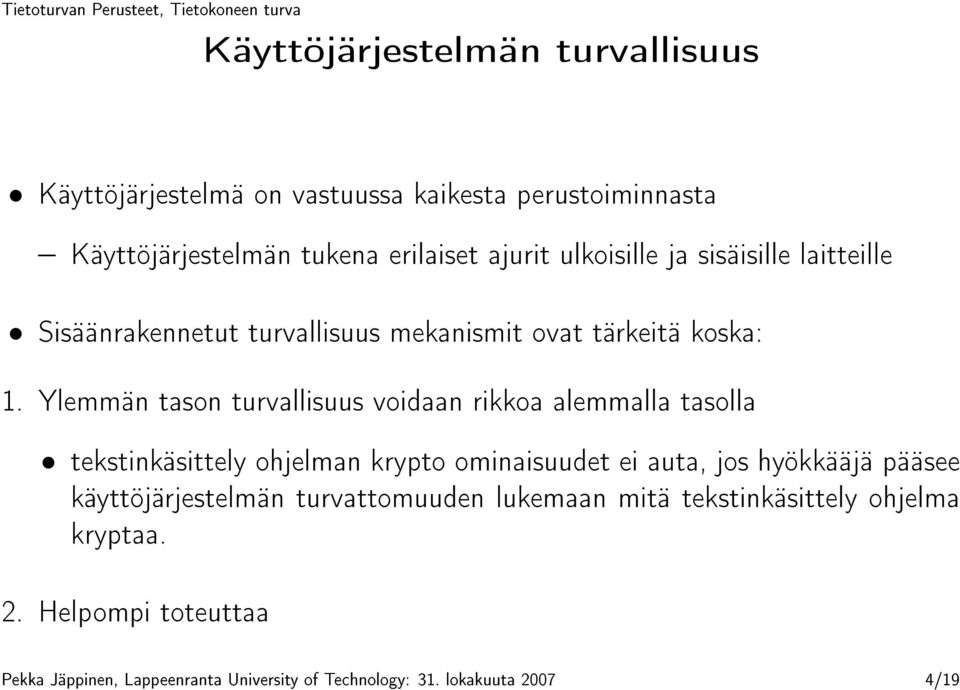 Tietoturvan Perusteet, Tietokoneen turva

Käyttöjärjestelmän turvallisuus

• Käyttöjärjestelmä on vastuussa kaikesta perustoiminnasta

– Käyttöjärjestelmän tukena erilaiset ajurit ulkoisille ja sisäisille laitteille

• Sisäänrakennetut turvallisuus mekanismit ovat tärkeitä koska:

1. Ylemmän tason turvallisuus voidaan rikkoa alemmalla tasolla

• tekstinkäsittely ohjelman krypto ominaisuudet ei auta, jos hyökkääjä pääsee käyttöjärjestelmän turvattomuuden lukemaan mitä tekstinkäsittely ohjelma kryptaa.

2. Helpompi toteuttaa

Pekka Jäppinen, Lappeenranta University of Technology: 31. lokakuuta 2007 4/19